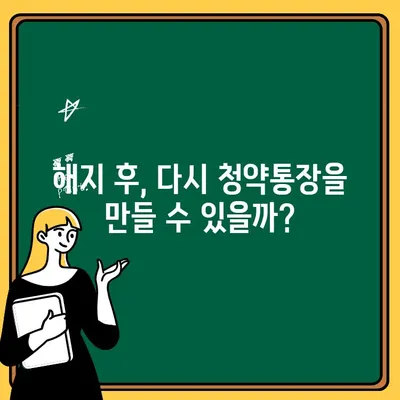 해지 후, 다시 청약통장을 만들 수 있을까?